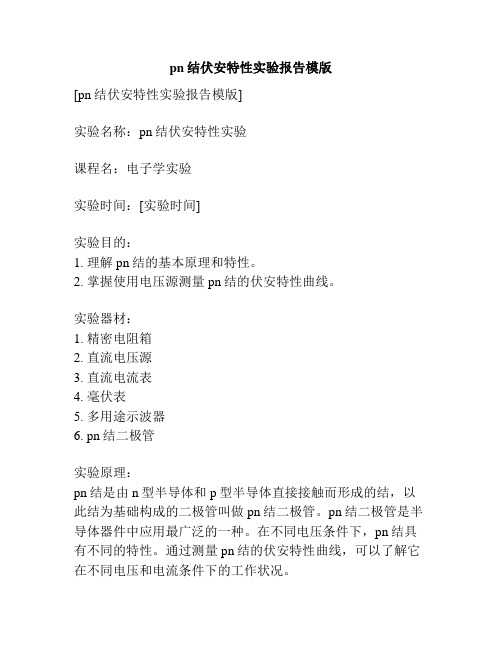 pn 结伏安特性实验报告模版

[pn 结伏安特性实验报告模版]

实验名称：pn 结伏安特性实验

课程名：电子学实验

实验时间：[实验时间]

实验目的：
1. 理解 pn 结的基本原理和特性。
2. 掌握使用电压源测量 pn 结的伏安特性曲线。

实验器材：
1. 精密电阻箱
2. 直流电压源
3. 直流电流表
4. 毫伏表
5. 多用途示波器
6. pn 结二极管

实验原理：
pn 结是由 n 型半导体和 p 型半导体直接接触而形成的结，以此结为基础构成的二极管叫做 pn 结二极管。pn 结二极管是半导体器件中应用最广泛的一种。在不同电压条件下，pn 结具有不同的特性。通过测量 pn 结的伏安特性曲线，可以了解它在不同电压和电流条件下的工作状况。